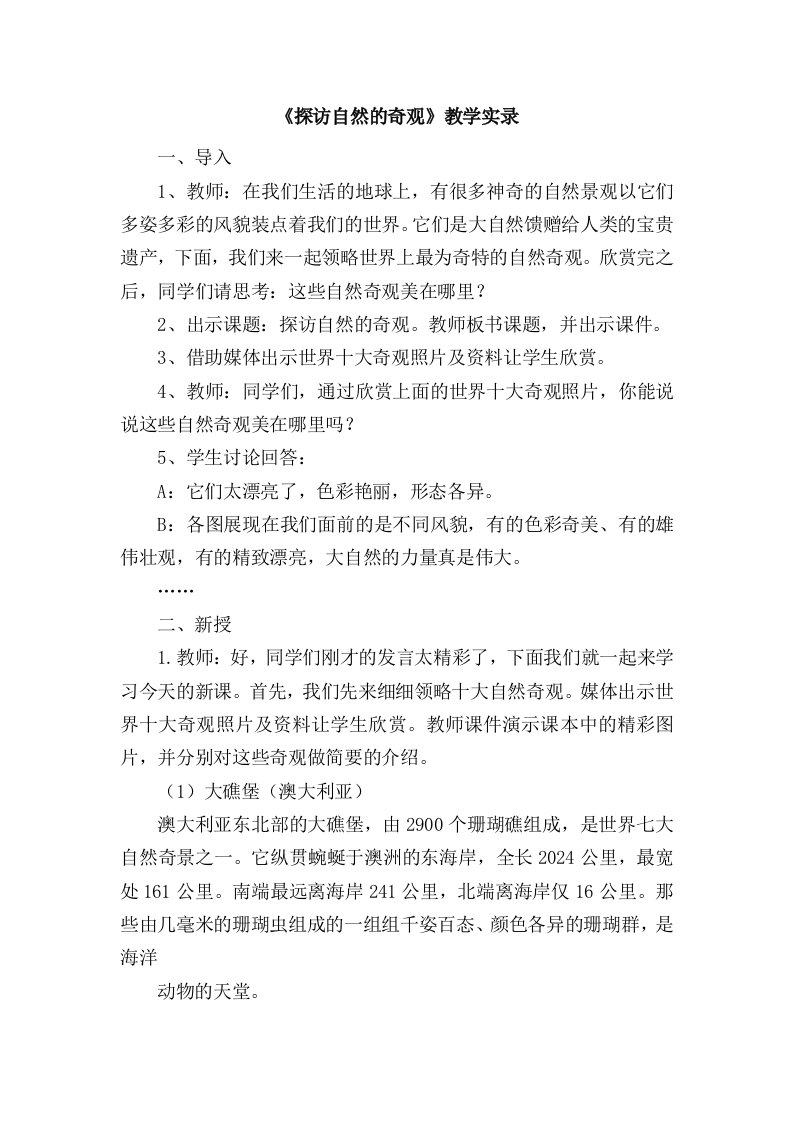 《探访自然的奇观》教学实录

一、导入

1、教师：在我们生活的地球上，有很多神奇的自然景观以它们多姿多彩的风貌装点着我们的世界。它们是大自然馈赠给人类的宝贵遗产，下面，我们来一起领略世界上最为奇特的自然奇观。欣赏完之后，同学们请思考：这些自然奇观美在哪里？

2、出示课题：探访自然的奇观。教师板书课题，并出示课件。

3、借助媒体出示世界十大奇观照片及资料让学生欣赏。

4、教师：同学们，通过欣赏上面的世界十大奇观照片，你能说说这些自然奇观美在哪里吗？

5、学生讨论回答：

A：它们太漂亮了，色彩艳丽，形态各异。

B：各图展现在我们面前的是不同风貌，有的色彩奇美、有的雄伟壮观，有的精致漂亮，大自然的力量真是伟大。

……

二、新授

1.教师：好，同学们刚才的发言太精彩了，下面我们就一起来学习今天的新课。首先，我们先来细细领略十大自然奇观。媒体出示世界十大奇观照片及资料让学生欣赏。教师课件演示课本中的精彩图片，并分别对这些奇观做简要的介绍。

（1）大礁堡（澳大利亚）

澳大利亚东北部的大礁堡，由2900个珊瑚礁组成，是世界七大自然奇景之一。它纵贯蜿蜒于澳洲的东海岸，全长2024公里，最宽处161公里。南端最远离海岸241公里，北端离海岸仅16公里。那些由几毫米的珊瑚虫组成的一组组千姿百态、颜色各异的珊瑚群，是海洋

动物的天堂。